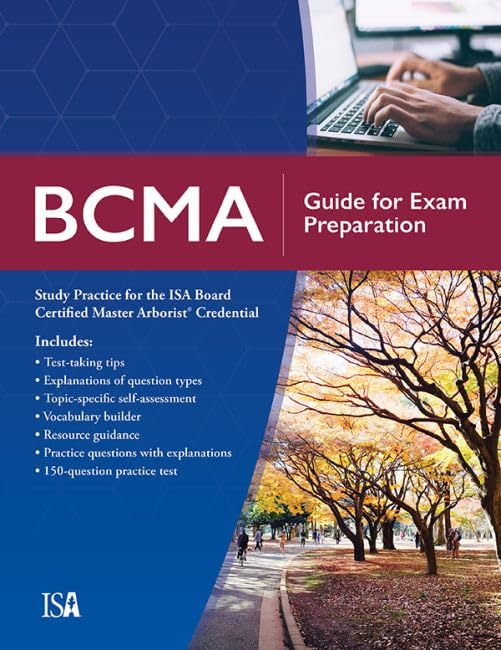 BCMA

Guide for Exam Preparation

Study Practice for the ISA Board Certified Master Arborist® Credential

Includes:
• Test-taking tips
• Explanations of question types
• Topic-specific self-assessment
• Vocabulary builder
• Resource guidance
• Practice questions with explanations
• 150-question practice test

ISA